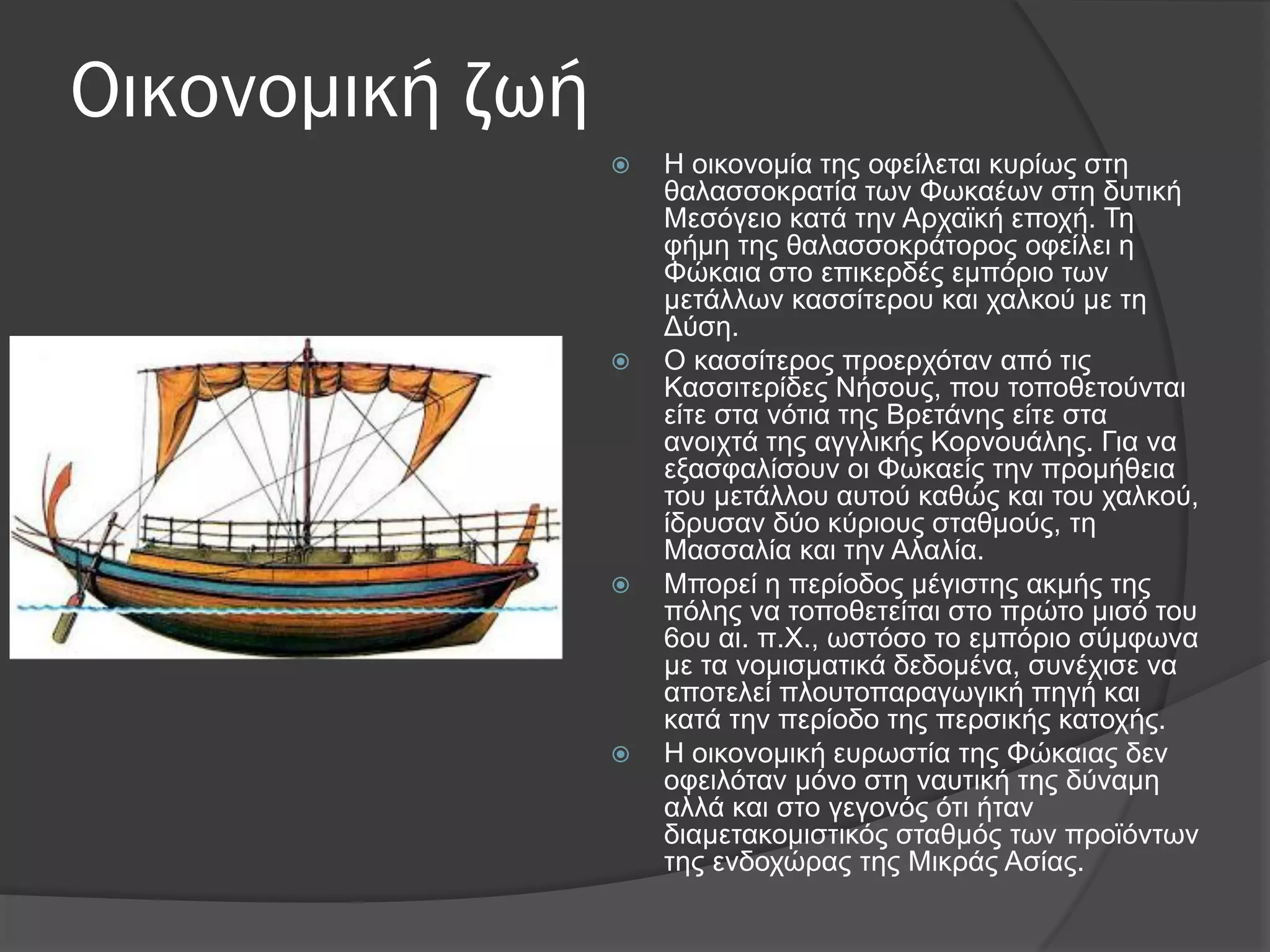 Οικονομική ζωή

Η οικονομία της οφείλεται κυρίως στη θαλασσοκρατία των Φωκαέων στη δυτική Μεσόγειο κατά την Αρχαϊκή εποχή. Τη φήμη της θαλασσοκράτορος οφείλει η Φώκαια στο επικερδές εμπόριο των μετάλλων κασσίτερου και χαλκού με τη Δύση.

Ο κασσίτερος προερχόταν από τις Κασσιτερίδες Νήσους, που τοποθετούνται είτε στα νότια της Βρετάνης είτε στα ανοιχτά της αγγλικής Κορνουάλης. Για να εξασφαλίσουν οι Φωκαείς την προμήθεια του μετάλλου αυτού καθώς και του χαλκού, ίδρυσαν δύο κύριους σταθμούς, τη Μασσαλία και την Αλαλία.

Μπορεί η περίοδος μέγιστης ακμής της πόλης να τοποθετείται στο πρώτο μισό του 6ου αι. π.Χ., ωστόσο το εμπόριο σύμφωνα με τα νομισματικά δεδομένα, συνέχισε να αποτελεί πλουτοπαραγωγική πηγή και κατά την περίοδο της περσικής κατοχής.

Η οικονομική ευρωστία της Φώκαιας δεν οφειλόταν μόνο στη ναυτική της δύναμη αλλά και στο γεγονός ότι ήταν διαμετακομιστικός σταθμός των προϊόντων της ενδοχώρας της Μικράς Ασίας.